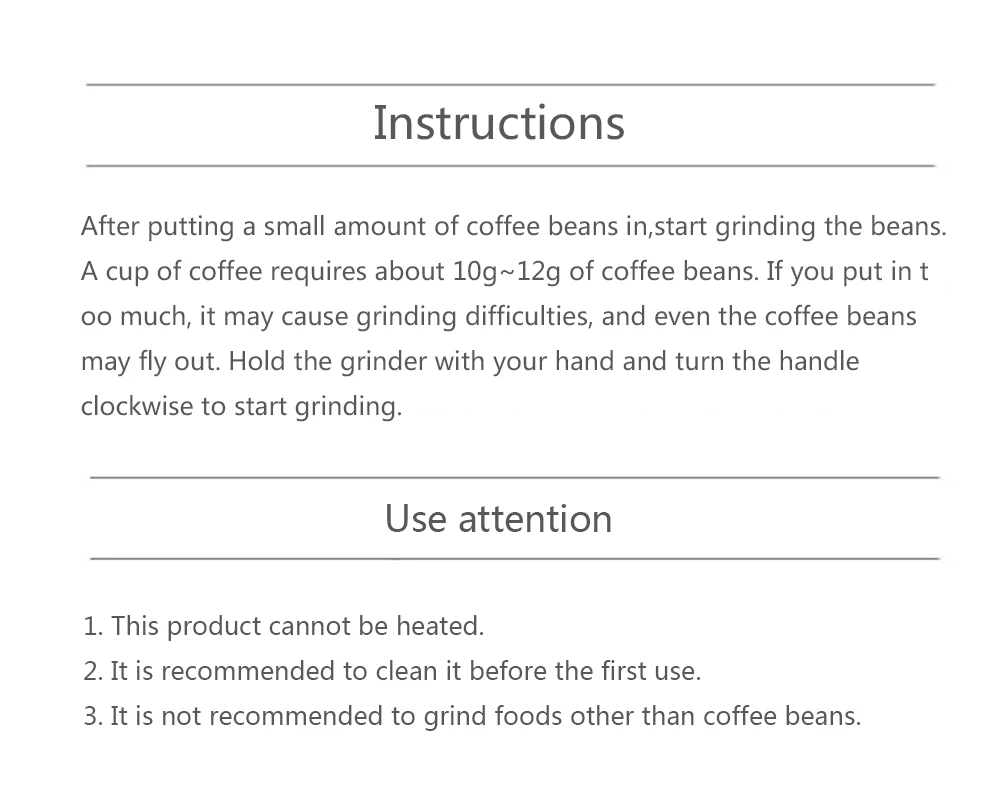 Instructions

After putting a small amount of coffee beans in,start grinding the beans. A cup of coffee requires about 10g~12g of coffee beans. If you put in t oo much, it may cause grinding difficulties, and even the coffee beans may fly out. Hold the grinder with your hand and turn the handle clockwise to start grinding.

Use attention

1. This product cannot be heated.
2. It is recommended to clean it before the first use.
3. It is not recommended to grind foods other than coffee beans.